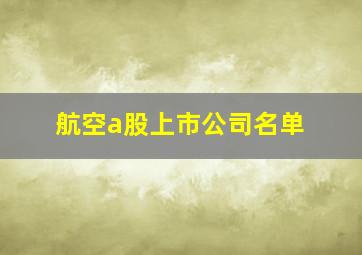 航空a股上市公司名单